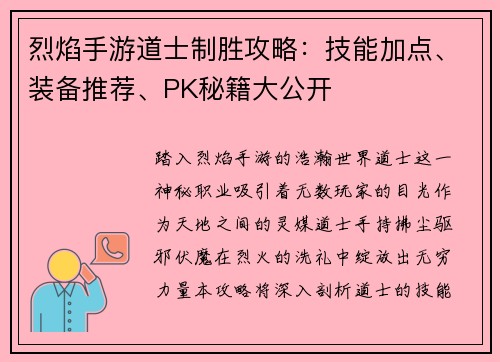 烈焰手游道士制胜攻略：技能加点、装备推荐、PK秘籍大公开

踏入烈焰手游的浩瀚世界道士这一神秘职业吸引着无数玩家的目光作为天地之间的灵媒道士手持拂尘驱邪伏魔在烈火的洗礼中绽放出无穷力量本攻略将深入剖析道士的技能